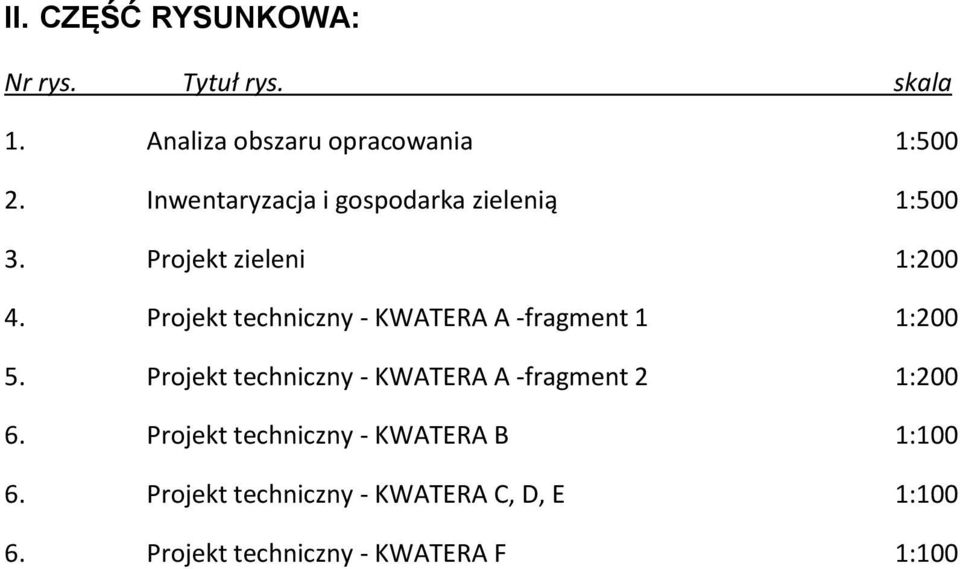 II. CZĘŚĆ RYSUNKOWA:

| Nr rys. | Tytuł rys. | skala |
|---|---|---|
| 1. | Analiza obszaru opracowania | 1:500 |
| 2. | Inwentaryzacja i gospodarka zielenią | 1:500 |
| 3. | Projekt zieleni | 1:200 |
| 4. | Projekt techniczny - KWATERA A -fragment 1 | 1:200 |
| 5. | Projekt techniczny - KWATERA A -fragment 2 | 1:200 |
| 6. | Projekt techniczny - KWATERA B | 1:100 |
| 6. | Projekt techniczny - KWATERA C, D, E | 1:100 |
| 6. | Projekt techniczny - KWATERA F | 1:100 |